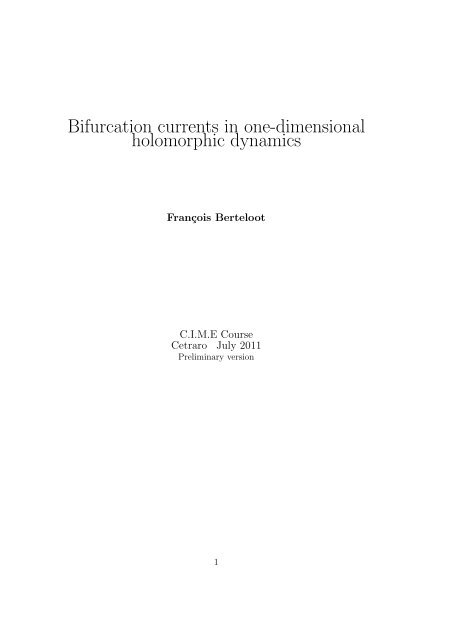 Bifurcation currents in one-dimensional holomorphic dynamics

François Berteloot

C.I.M.E Course
Cetraro July 2011
Preliminary version

1